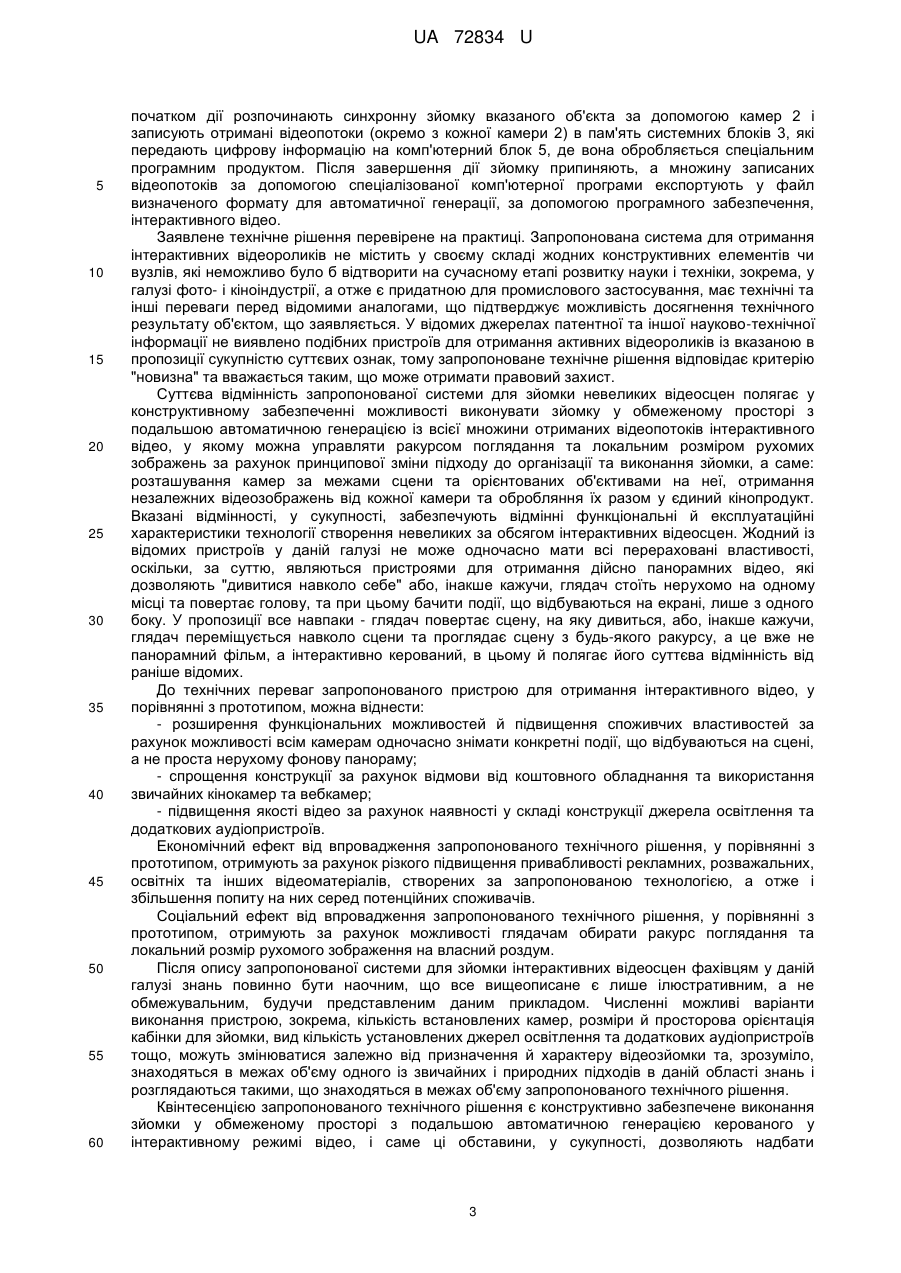 UA 72834 U

початком дії розпочинають синхронну зйомку вказаного об'єкта за допомогою камер 2 і записують отримані відеопотоки (окремо з кожної камери 2) в пам'ять системних блоків 3, які передають цифрову інформацію на комп'ютерний блок 5, де вона обробляється спеціальним програмним продуктом. Після завершення дії зйомку припиняють, а множину записаних
5 відеопотоків за допомогою спеціалізованої комп'ютерної програми експортують у файл визначеного формату для автоматичної генерації, за допомогою програмного забезпечення, інтерактивного відео.

Заявлене технічне рішення перевірене на практиці. Запропонована система для отримання інтерактивних відеороликів не містить у своєму складі жодних конструктивних елементів чи
10 вузлів, які неможливо було б відтворити на сучасному етапі розвитку науки і техніки, зокрема, у галузі фото- і кіноіндустрії, а отже є придатною для промислового застосування, має технічні та інші переваги перед відомими аналогами, що підтверджує можливість досягнення технічного результату об'єктом, що заявляється. У відомих джерелах патентної та іншої науково-технічної інформації не виявлено подібних пристроїв для отримання активних відеороликів із вказаною в
15 пропозиції сукупністю суттєвих ознак, тому запропоноване технічне рішення відповідає критерію "новизна" та вважається таким, що може отримати правовий захист.

Суттєва відмінність запропонованої системи для зйомки невеликих відеосцен полягає у конструктивному забезпеченні можливості виконувати зйомку у обмеженому просторі з подальшою автоматичною генерацією із всієї множини отриманих відеопотоків інтерактивного
20 відео, у якому можна управляти ракурсом поглядання та локальним розміром рухомих зображень за рахунок принципової зміни підходу до організації та виконання зйомки, а саме: розташування камер за межами сцени та орієнтованих об'єктивами на неї, отримання незалежних відеозображень від кожної камери та оброблення їх разом у єдиний кінопродукт. Вказані відмінності, у сукупності, забезпечують відмінні функціональні й експлуатаційні
25 характеристики технології створення невеликих за обсягом інтерактивних відеосцен. Жодний із відомих пристроїв у даній галузі не може одночасно мати всі перераховані властивості, оскільки, за суттю, являються пристроями для отримання дійсно панорамних відео, які дозволяють "дивитися навколо себе" або, інакше кажучи, глядач стоїть нерухомо на одному місці та повертає голову, та при цьому бачити події, що відбуваються на екрані, лише з одного
30 боку. У пропозиції все навпаки - глядач повертає сцену, на яку дивиться, або, інакше кажучи, глядач переміщується навколо сцени та проглядає сцену з будь-якого ракурсу, а це вже не панорамний фільм, а інтерактивно керований, в цьому й полягає його суттєва відмінність від раніше відомих.

До технічних переваг запропонованого пристрою для отримання інтерактивного відео, у
35 порівнянні з прототипом, можна віднести:

- розширення функціональних можливостей й підвищення споживчих властивостей за рахунок можливості всім камерам одночасно знімати конкретні події, що відбуваються на сцені, а не проста нерухому фонову панораму;

- спрощення конструкції за рахунок відмови від коштовного обладнання та використання
40 звичайних кінокамер та вебкамер;

- підвищення якості відео за рахунок наявності у складі конструкції джерела освітлення та додаткових аудіопристроїв.

Економічний ефект від впровадження запропонованого технічного рішення, у порівнянні з прототипом, отримують за рахунок різкого підвищення привабливості рекламних, розважальних,
45 освітніх та інших відеоматеріалів, створених за запропонованою технологією, а отже і збільшення попиту на них серед потенційних споживачів.

Соціальний ефект від впровадження запропонованого технічного рішення, у порівнянні з прототипом, отримують за рахунок можливості глядачам обирати ракурс поглядання та локальний розмір рухомого зображення на власний роздум.

50 Після опису запропонованої системи для зйомки інтерактивних відеосцен фахівцям у даній галузі знань повинно бути наочним, що все вищеописане є лише ілюстративним, а не обмежувальним, будучи представленим даним прикладом. Численні можливі варіанти виконання пристрою, зокрема, кількість встановлених камер, розміри й просторова орієнтація кабінки для зйомки, вид кількість установлених джерел освітлення та додаткових аудіопристроїв
55 тощо, можуть змінюватися залежно від призначення й характеру відеозйомки та, зрозуміло, знаходяться в межах об'єму одного із звичайних і природних підходів в даній області знань і розглядаються такими, що знаходяться в межах об'єму запропонованого технічного рішення.

Квінтесенцією запропонованого технічного рішення є конструктивно забезпечене виконання зйомки у обмеженому просторі з подальшою автоматичною генерацією керованого у
60 інтерактивному режимі відео, і саме ці обставини, у сукупності, дозволяють надбати

3